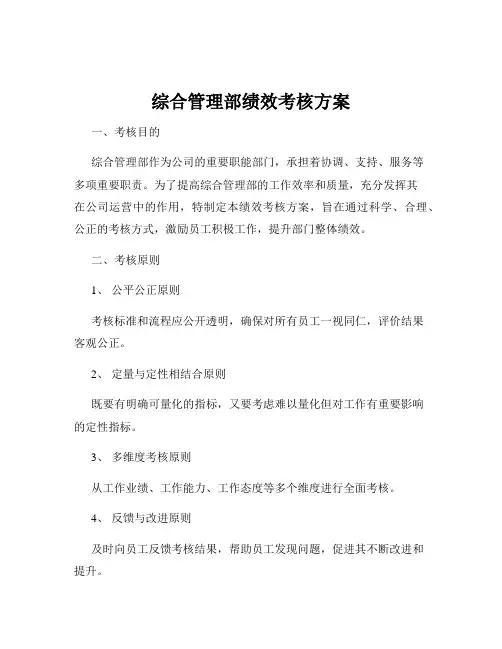 综合管理部绩效考核方案

一、考核目的

综合管理部作为公司的重要职能部门，承担着协调、支持、服务等多项重要职责。为了提高综合管理部的工作效率和质量，充分发挥其在公司运营中的作用，特制定本绩效考核方案，旨在通过科学、合理、公正的考核方式，激励员工积极工作，提升部门整体绩效。

二、考核原则

1、 公平公正原则

考核标准和流程应公开透明，确保对所有员工一视同仁，评价结果客观公正。

2、 定量与定性相结合原则

既要有明确可量化的指标，又要考虑难以量化但对工作有重要影响的定性指标。

3、 多维度考核原则

从工作业绩、工作能力、工作态度等多个维度进行全面考核。

4、 反馈与改进原则

及时向员工反馈考核结果，帮助员工发现问题，促进其不断改进和提升。